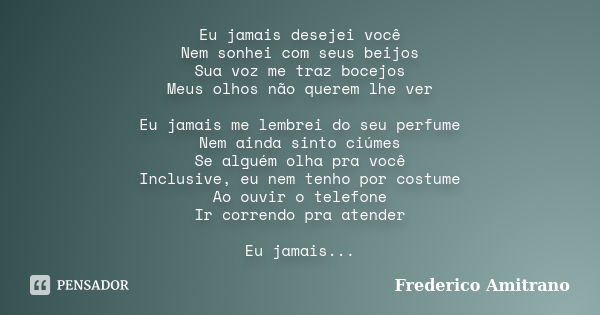 Eu jamais desejei você
Nem sonhei com seus beijos
Sua voz me traz bocejos
Meus olhos não querem lhe ver

Eu jamais me lembrei do seu perfume
Nem ainda sinto ciúmes
Se alguém olha pra você
Inclusive, eu nem tenho por costume
Ao ouvir o telefone
Ir correndo pra atender

Eu jamais...

PENSADOR

Frederico Amitrano